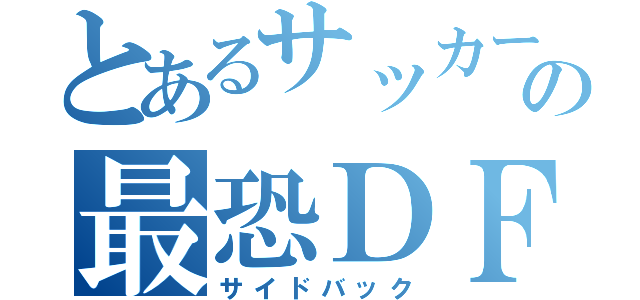 とあるサッカーの
最恐ＤＦ
サイドバック